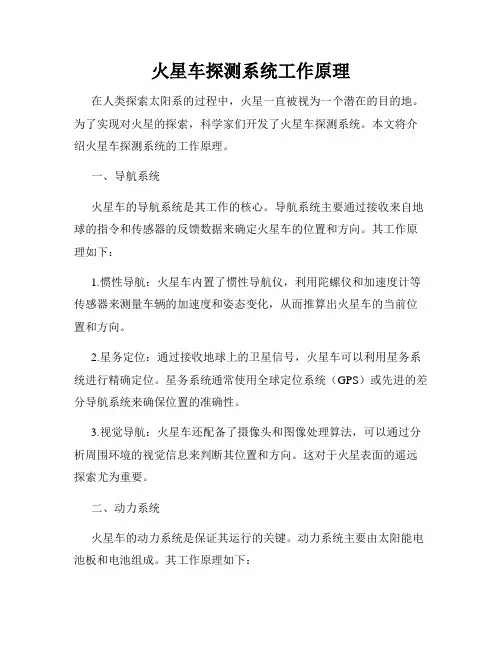 火星车探测系统工作原理

在人类探索太阳系的过程中，火星一直被视为一个潜在的目的地。为了实现对火星的探索，科学家们开发了火星车探测系统。本文将介绍火星车探测系统的工作原理。

一、导航系统

火星车的导航系统是其工作的核心。导航系统主要通过接收来自地球的指令和传感器的反馈数据来确定火星车的位置和方向。其工作原理如下：

1.惯性导航：火星车内置了惯性导航仪，利用陀螺仪和加速度计等传感器来测量车辆的加速度和姿态变化，从而推算出火星车的当前位置和方向。

2.星务定位：通过接收地球上的卫星信号，火星车可以利用星务系统进行精确定位。星务系统通常使用全球定位系统（GPS）或先进的差分导航系统来确保位置的准确性。

3.视觉导航：火星车还配备了摄像头和图像处理算法，可以通过分析周围环境的视觉信息来判断其位置和方向。这对于火星表面的遥远探索尤为重要。

二、动力系统

火星车的动力系统是保证其运行的关键。动力系统主要由太阳能电池板和电池组成。其工作原理如下：